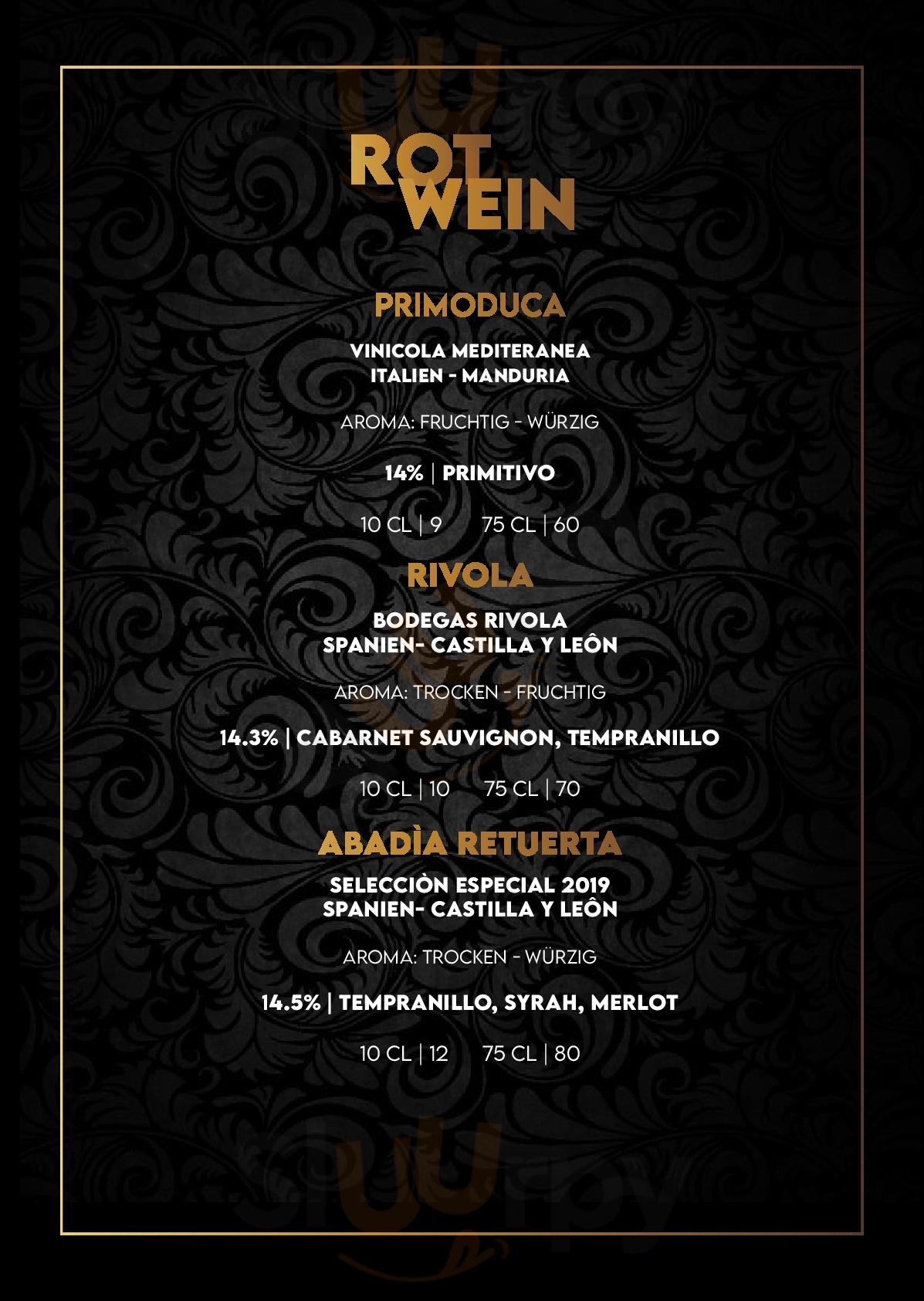 ROT WEIN

PRIMODUCA

VINICOLA MEDITERANEA
ITALIEN - MANDURIA

AROMA: FRUCHTIG - WÜRZIG

14% | PRIMITIVO

10 CL | 9 75 CL | 60

RIVOLA

BODEGAS RIVOLA
SPANIEN- CASTILLA Y LEÔN

AROMA: TROCKEN - FRUCHTIG

14.3% | CABARNET SAUVIGNON, TEMPRANILLO

10 CL | 10 75 CL | 70

ABADÌA RETUERTA

SELECCIÒN ESPECIAL 2019
SPANIEN- CASTILLA Y LEÔN

AROMA: TROCKEN - WÜRZIG

14.5% | TEMPRANILLO, SYRAH, MERLOT

10 CL | 12 75 CL | 80